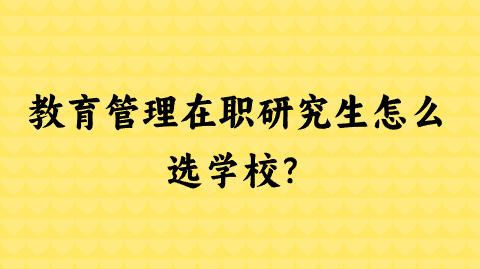 教育管理在职研究生怎么选学校?